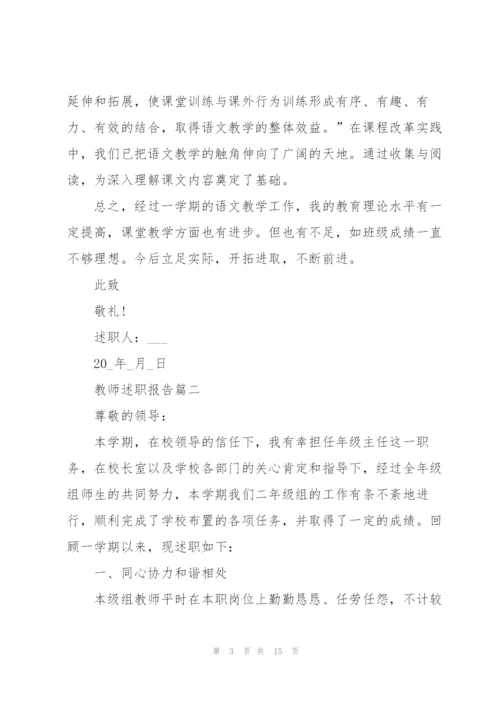 延伸和拓展，使课堂训练与课外行为训练形成有序、有趣、有力、有效的结合，取得语文教学的整体效益。”在课程改革实践中，我们已把语文教学的触角伸向了广阔的天地。通过收集与阅读，为深入理解课文内容奠定了基础。

总之，经过一学期的语文教学工作，我的教育理论水平有一定提高，课堂教学方面也有进步。但也有不足，如班级成绩一直不够理想。今后立足实际，开拓进取，不断前进。

此致

敬礼！

述职人：___

20_年_月_日

教师述职报告篇二

尊敬的领导：

本学期，在校领导的信任下，我有幸担任年级主任这一职务，在校长室以及学校各部门的关心肯定和指导下，经过全年级组师生的共同努力，本学期我们二年级组的工作有条不紊地进行，顺利完成了学校布置的各项任务，并取得了一定的成绩。回顾一学期以来，现述职如下：

一、同心协力和谐相处

本级组教师平时在本职岗位上勤勤恳恳、任劳任怨，不计较

第 3 页 共 15 页